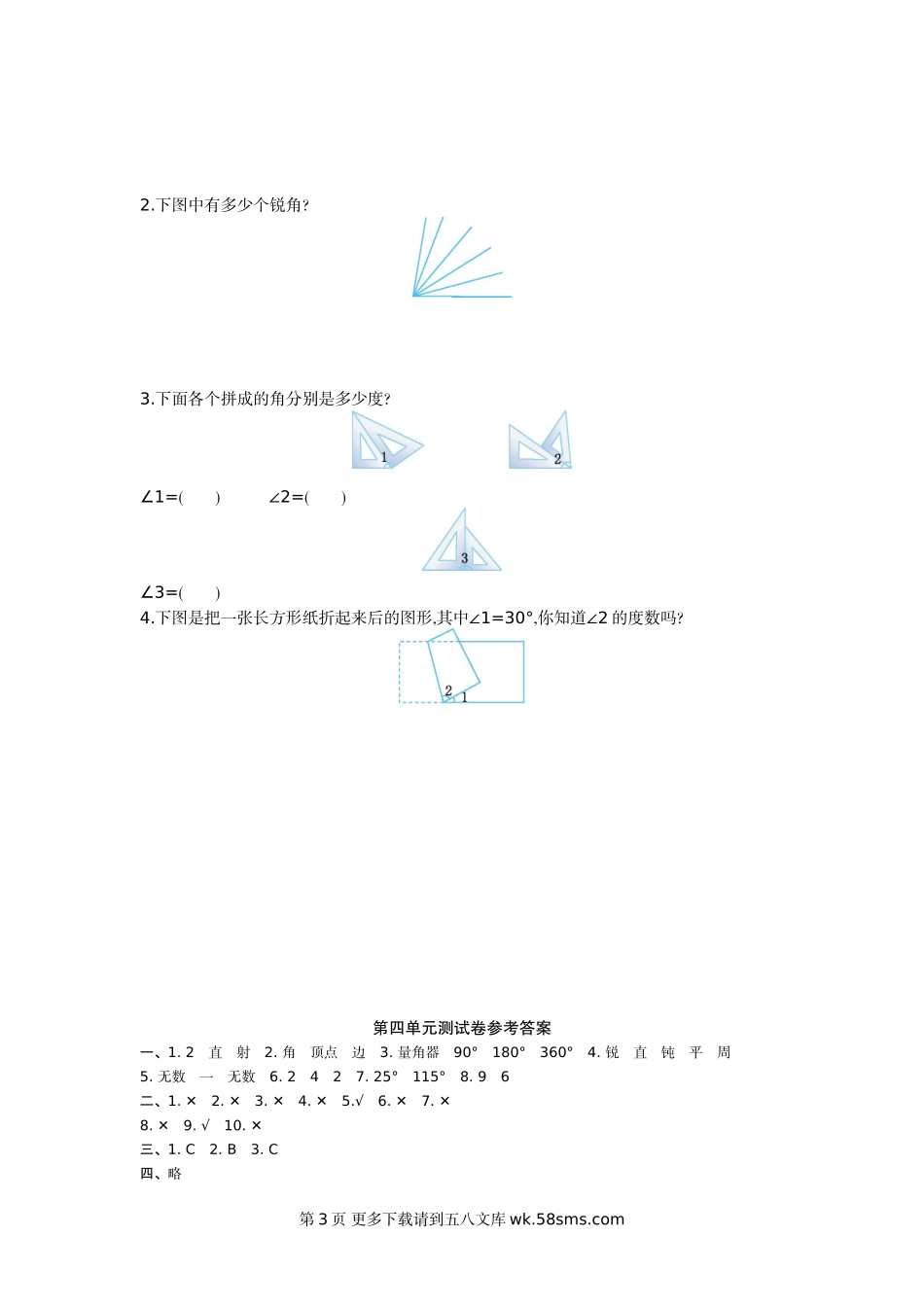 2.下图中有多少个锐角?

3.下面各个拼成的角分别是多少度?

1

2

∠1=(　　)　　　∠2=(　　)

3

∠3=(　　)

4.下图是把一张长方形纸折起来后的图形,其中∠1=30°,你知道∠2 的度数吗?

2 1

第四单元测试卷参考答案

一、1. 2　直　射　2. 角　顶点　边　3. 量角器　90°　180°　360°　4. 锐　直　钝　平　周

5. 无数　一　无数　6. 2　4　2　7. 25°　115°　8. 9　6

二、1. ×　2. ×　3. ×　4. ×　5.√　6. ×　7. ×

8. ×　9. √　10. ×

三、1. C　2. B　3. C

四、略

第 3 页 更多下载请到五八文库 wk.58sms.com